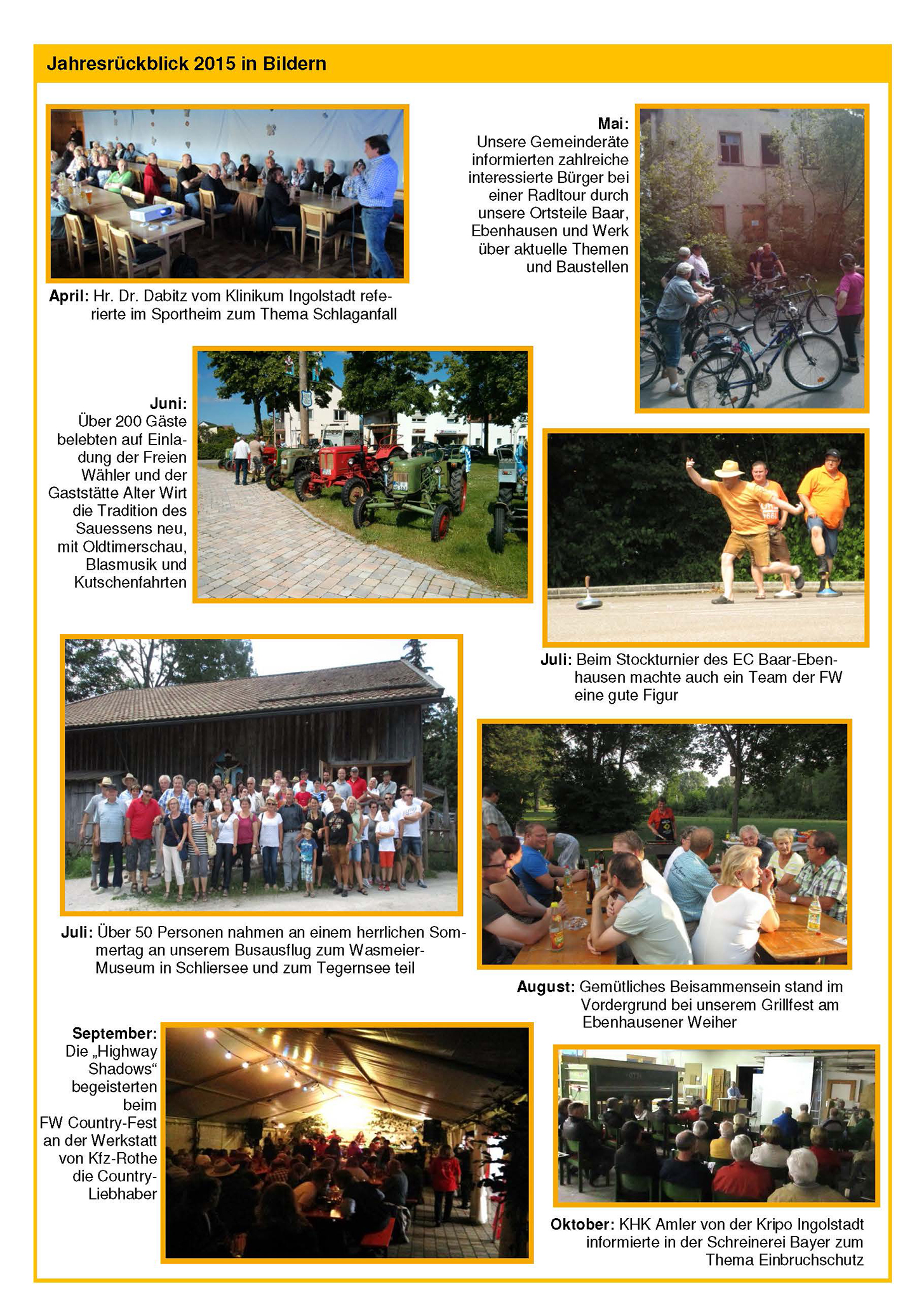 Jahresrückblick 2015 in Bildern

April: Hr. Dr. Dabitz vom Klinikum Ingolstadt referierte im Sportheim zum Thema Schlaganfall

Mai: Unsere Gemeinderäte informierten zahlreiche interessierte Bürger bei einer Radltour durch unsere Ortsteile Baar, Ebenhausen und Werk über aktuelle Themen und Baustellen

Juni: Über 200 Gäste belebten auf Einladung der Freien Wähler und der Gaststätte Alter Wirt die Tradition des Sauessens neu, mit Oldtimerschau, Blasmusik und Kutschenfahrten

Juli: Beim Stockturnier des EC Baar-Ebenhausen machte auch ein Team der FW eine gute Figur

Juli: Über 50 Personen nahmen an einem herrlichen Sommertag an unserem Busausflug zum Wasmeier-Museum in Schliersee und zum Tegernsee teil

August: Gemütliches Beisammensein stand im Vordergrund bei unserem Grillfest am Ebenhausener Weiher

September: Die „Highway Shadows“ begeisterten beim FW Country-Fest an der Werkstatt von Kfz-Rothe die Country-Liebhaber

Oktober: KHK Amler von der Kripo Ingolstadt informierte in der Schreinerei Bayer zum Thema Einbruchschutz